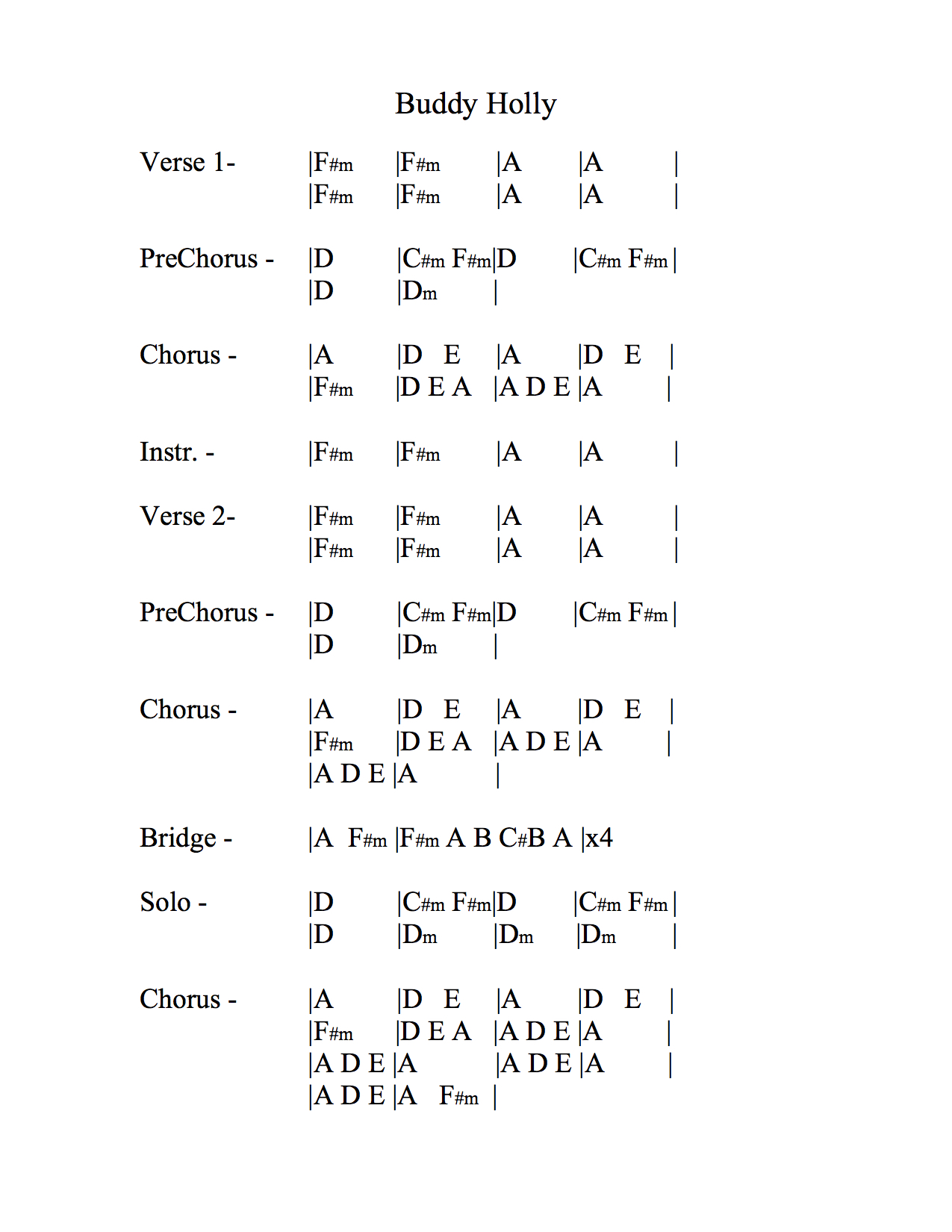 Buddy Holly

Verse 1- |F#m |F#m |A |A |
|F#m |F#m |A |A |

PreChorus - |D |C#m F#m|D |C#m F#m|
|D |Dm |

Chorus - |A |D E |A |D E |
|F#m |D E A |A D E |A |

Instr. - |F#m |F#m |A |A |

Verse 2- |F#m |F#m |A |A |
|F#m |F#m |A |A |

PreChorus - |D |C#m F#m|D |C#m F#m|
|D |Dm |

Chorus - |A |D E |A |D E |
|F#m |D E A |A D E |A |
|A D E |A |

Bridge - |A F#m |F#m A B C#B A |x4

Solo - |D |C#m F#m|D |C#m F#m|
|D |Dm |Dm |Dm |

Chorus - |A |D E |A |D E |
|F#m |D E A |A D E |A |
|A D E |A |A D E |A |
|A D E |A F#m |